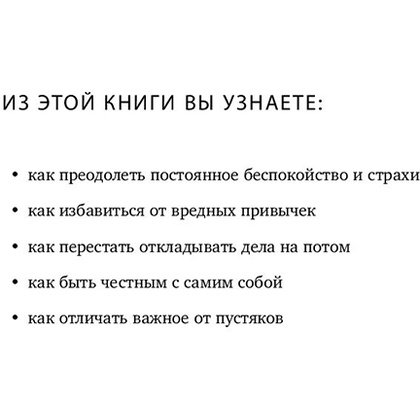 ИЗ ЭТОЙ КНИГИ ВЫ УЗНАЕТЕ:

• как преодолеть постоянное беспокойство и страхи

• как избавиться от вредных привычек

• как перестать откладывать дела на потом

• как быть честным с самим собой

• как отличать важное от пустяков